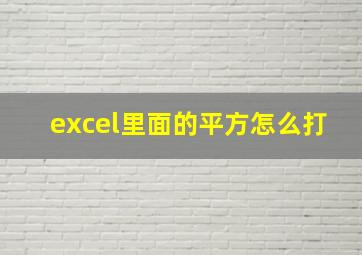 excel里面的平方怎么打